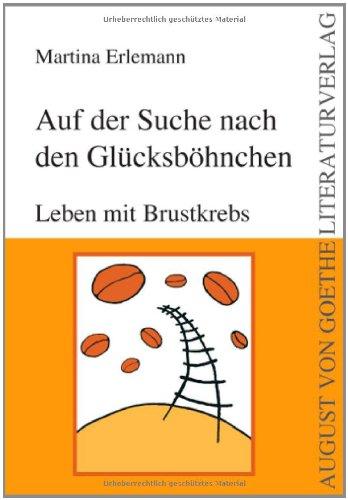 Urheberrechtlich geschütztes Material

Martina Erlemann

Auf der Suche nach den Glücksböhnchen

Leben mit Brustkrebs

AUGUST VON GOETHE LITERATURVERLAG

Urheberrechtlich geschütztes Material